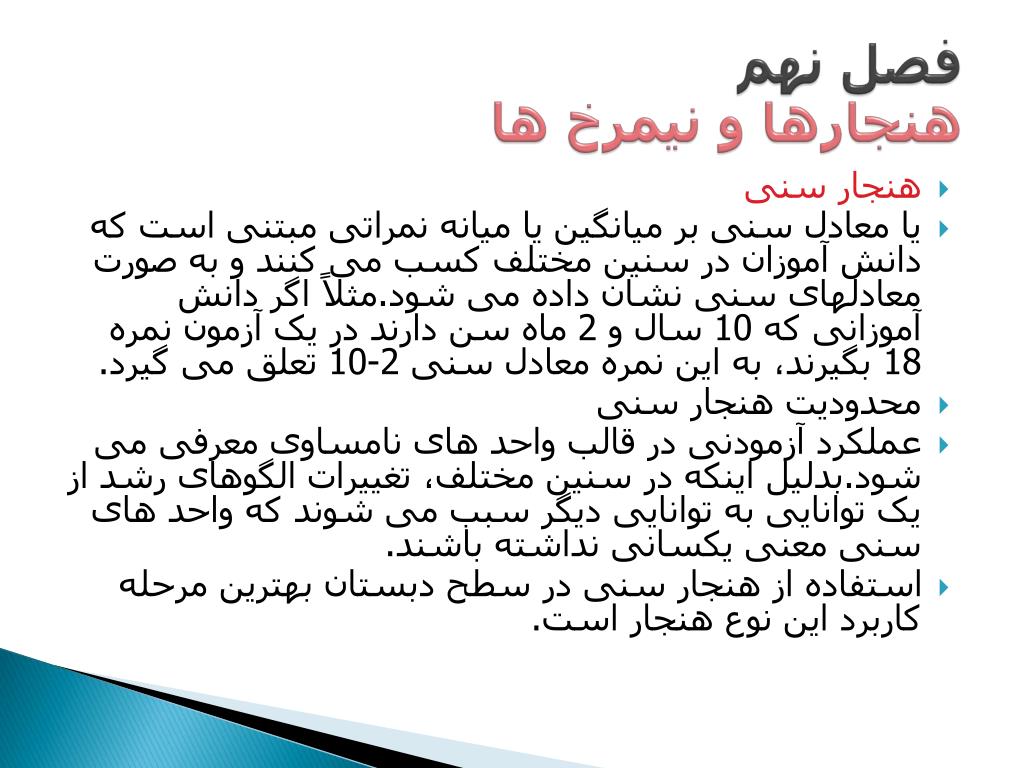 فصل نهم
هنجارها و نیمرخ ها

هنجار سنی

یا معادل سنی بر میانگین یا میانه نمراتی مبتنی است که دانش آموزان در سنین مختلف کسب می کنند و به صورت معادلهای سنی نشان داده می شود.مثلاً اگر دانش آموزانی که 10 سال و 2 ماه سن دارند در یک آزمون نمره 18 بگیرند، به این نمره معادل سنی 2-10 تعلق می گیرد.

محدودیت هنجار سنی

عملکرد آزمودنی در قالب واحد های نامساوی معرفی می شود.بدلیل اینکه در سنین مختلف، تغییرات الگوهای رشد از یک توانایی به توانایی دیگر سبب می شوند که واحد های سنی معنی یکسانی نداشته باشند.

استفاده از هنجار سنی در سطح دبستان بهترین مرحله کاربرد این نوع هنجار است.